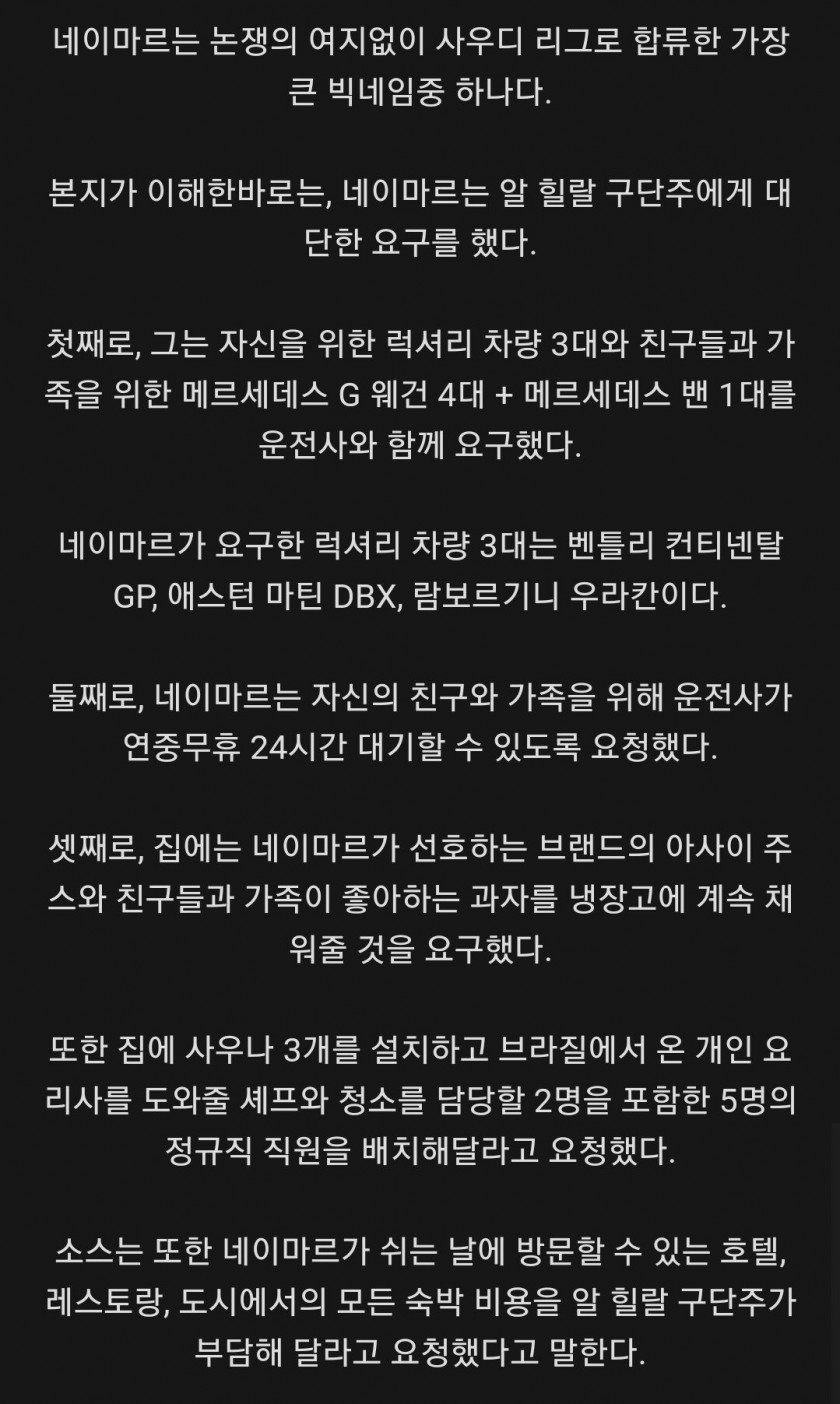 네이마르는 논쟁의 여지없이 사우디 리그로 합류한 가장 큰 빅네임중 하나다.

본지가 이해한바로는, 네이마르는 알 힐랄 구단주에게 대단한 요구를 했다.

첫째로, 그는 자신을 위한 럭셔리 차량 3대와 친구들과 가족을 위한 메르세데스 G 웨건 4대 + 메르세데스 밴 1대를 운전사와 함께 요구했다.

네이마르가 요구한 럭셔리 차량 3대는 벤틀리 컨티넨탈 GP, 애스턴 마틴 DBX, 람보르기니 우라칸이다.

둘째로, 네이마르는 자신의 친구와 가족을 위해 운전사가 연중무휴 24시간 대기할 수 있도록 요청했다.

셋째로, 집에는 네이마르가 선호하는 브랜드의 아사이 주스와 친구들과 가족이 좋아하는 과자를 냉장고에 계속 채워줄 것을 요구했다.

또한 집에 사우나 3개를 설치하고 브라질에서 온 개인 요리사를 도와줄 셰프와 청소를 담당할 2명을 포함한 5명의 정규직 직원을 배치해달라고 요청했다.

소스는 또한 네이마르가 쉬는 날에 방문할 수 있는 호텔, 레스토랑, 도시에서의 모든 숙박 비용을 알 힐랄 구단주가 부담해 달라고 요청했다고 말한다.